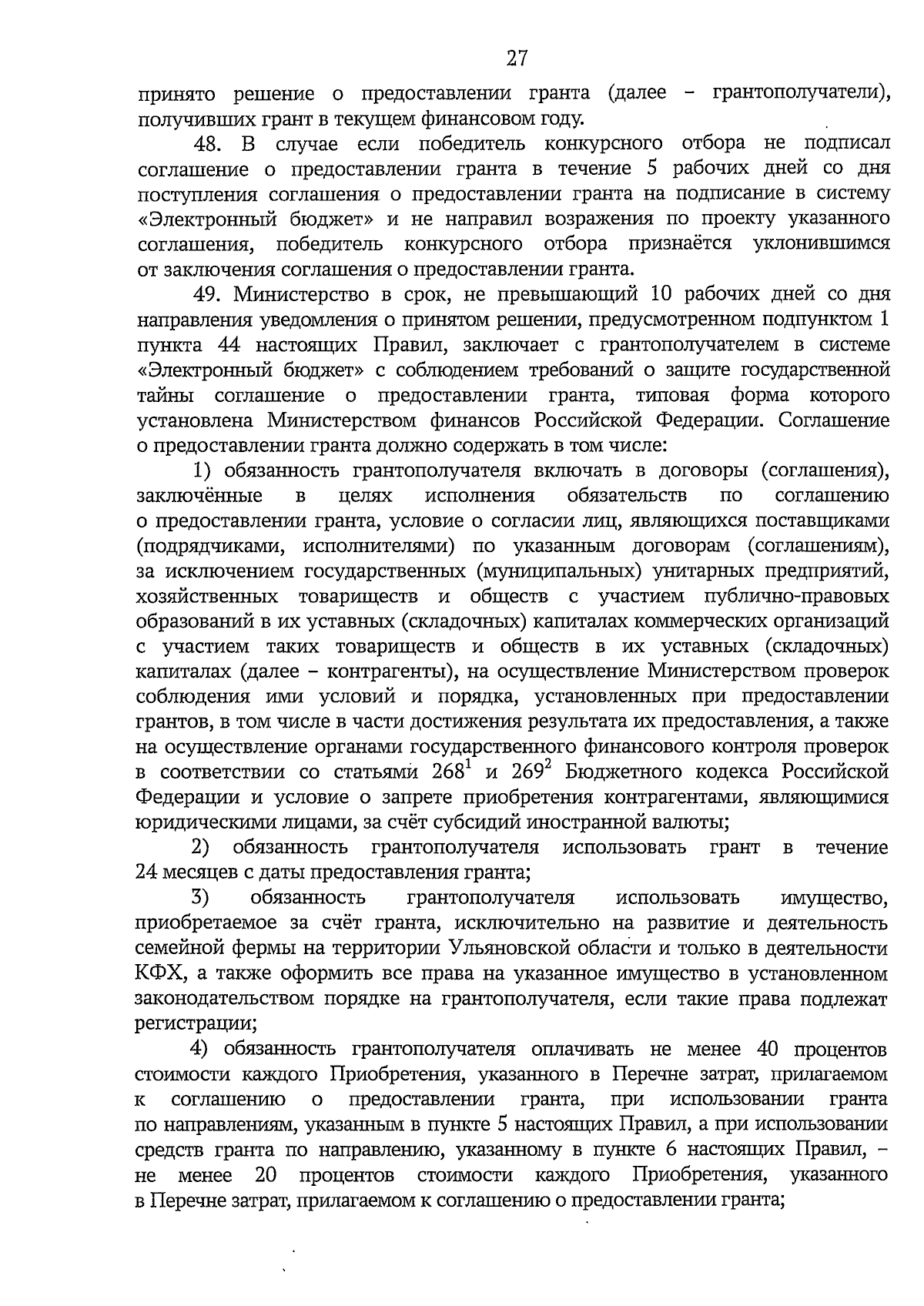 27

принято решение о предоставлении гранта (далее – грантополучатели), получивших грант в текущем финансовом году.

48. В случае если победитель конкурсного отбора не подписал соглашение о предоставлении гранта в течение 5 рабочих дней со дня поступления соглашения о предоставлении гранта на подписание в систему «Электронный бюджет» и не направил возражения по проекту указанного соглашения, победитель конкурсного отбора признаётся уклонившимся от заключения соглашения о предоставлении гранта.

49. Министерство в срок, не превышающий 10 рабочих дней со дня направления уведомления о принятом решении, предусмотренном подпунктом 1 пункта 44 настоящих Правил, заключает с грантополучателем в системе «Электронный бюджет» с соблюдением требований о защите государственной тайны соглашение о предоставлении гранта, типовая форма которого установлена Министерством финансов Российской Федерации. Соглашение о предоставлении гранта должно содержать в том числе:

1) обязанность грантополучателя включать в договоры (соглашения), заключённые в целях исполнения обязательств по соглашению о предоставлении гранта, условие о согласии лиц, являющихся поставщиками (подрядчиками, исполнителями) по указанным договорам (соглашениям), за исключением государственных (муниципальных) унитарных предприятий, хозяйственных товариществ и обществ с участием публично-правовых образований в их уставных (складочных) капиталах коммерческих организаций с участием таких товариществ и обществ в их уставных (складочных) капиталах (далее – контрагенты), на осуществление Министерством проверок соблюдения ими условий и порядка, установленных при предоставлении грантов, в том числе в части достижения результата их предоставления, а также на осуществление органами государственного финансового контроля проверок в соответствии со статьями $268^1$ и $269^2$ Бюджетного кодекса Российской Федерации и условие о запрете приобретения контрагентами, являющимися юридическими лицами, за счёт субсидий иностранной валюты;

2) обязанность грантополучателя использовать грант в течение 24 месяцев с даты предоставления гранта;

3) обязанность грантополучателя использовать имущество, приобретаемое за счёт гранта, исключительно на развитие и деятельность семейной фермы на территории Ульяновской области и только в деятельности КФХ, а также оформить все права на указанное имущество в установленном законодательством порядке на грантополучателя, если такие права подлежат регистрации;

4) обязанность грантополучателя оплачивать не менее 40 процентов стоимости каждого Приобретения, указанного в Перечне затрат, прилагаемом к соглашению о предоставлении гранта, при использовании гранта по направлениям, указанным в пункте 5 настоящих Правил, а при использовании средств гранта по направлению, указанному в пункте 6 настоящих Правил, – не менее 20 процентов стоимости каждого Приобретения, указанного в Перечне затрат, прилагаемом к соглашению о предоставлении гранта;